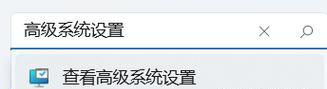 高级系统设置

查看高级系统设置